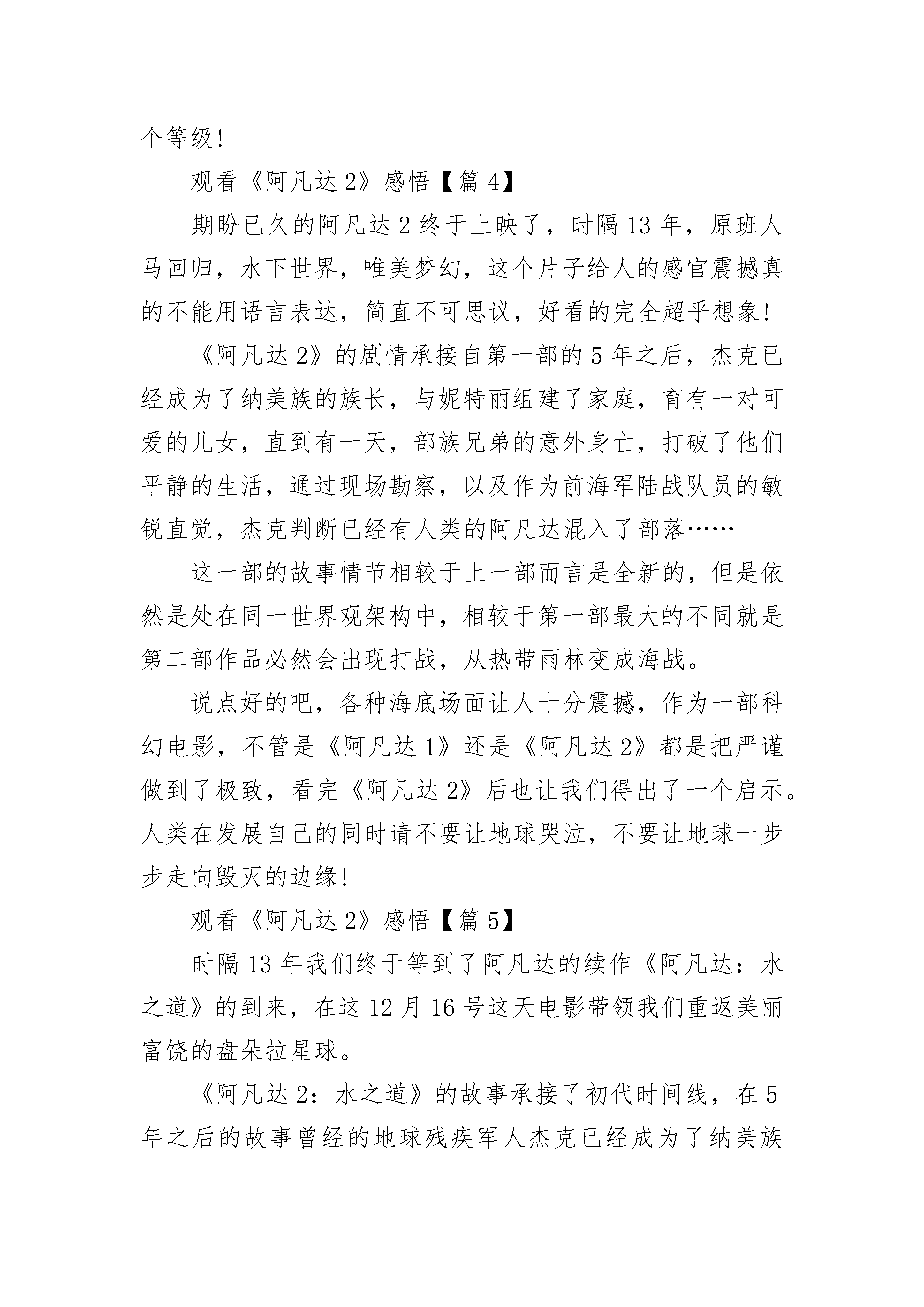 个等级!

观看《阿凡达2》感悟【篇4】

期盼已久的阿凡达2终于上映了，时隔13年，原班人马回归，水下世界，唯美梦幻，这个片子给人的感官震撼真的不能用语言表达，简直不可思议，好看的完全超乎想象!

《阿凡达2》的剧情承接自第一部的5年之后，杰克已经成为了纳美族的族长，与妮特丽组建了家庭，育有一对可爱的儿女，直到有一天，部族兄弟的意外身亡，打破了他们平静的生活，通过现场勘察，以及作为前海军陆战队员的敏锐直觉，杰克判断已经有人类的阿凡达混入了部落……

这一部的故事情节相较于上一部而言是全新的，但是依然是处在同一世界观架构中，相较于第一部最大的不同就是第二部作品必然会出现打战，从热带雨林变成海战。

说点好的吧，各种海底场面让人十分震撼，作为一部科幻电影，不管是《阿凡达1》还是《阿凡达2》都是把严谨做到了极致，看完《阿凡达2》后也让我们得出了一个启示。人类在发展自己的同时请不要让地球哭泣，不要让地球一步步走向毁灭的边缘!

观看《阿凡达2》感悟【篇5】

时隔13年我们终于等到了阿凡达的续作《阿凡达：水之道》的到来，在这12月16号这天电影带领我们重返美丽富饶的盘朵拉星球。

《阿凡达2：水之道》的故事承接了初代时间线，在5年之后的故事曾经的地球残疾军人杰克已经成为了纳美族